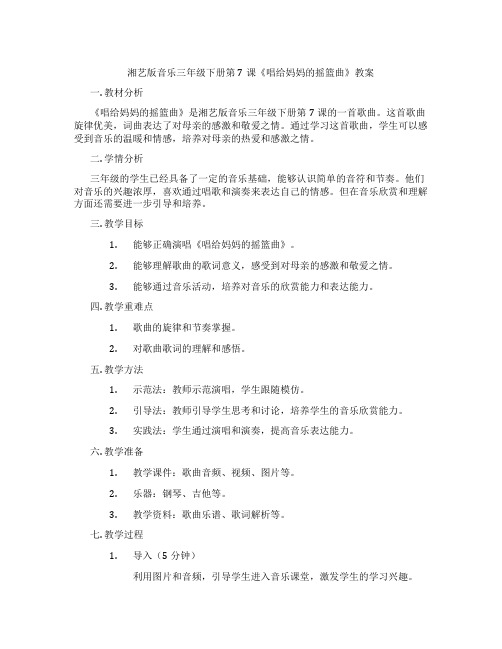 湘艺版音乐三年级下册第7课《唱给妈妈的摇篮曲》教案

一.教材分析

《唱给妈妈的摇篮曲》是湘艺版音乐三年级下册第7课的一首歌曲。这首歌曲旋律优美，词曲表达了对母亲的感激和敬爱之情。通过学习这首歌曲，学生可以感受到音乐的温暖和情感，培养对母亲的热爱和感激之情。

二.学情分析

三年级的学生已经具备了一定的音乐基础，能够认识简单的音符和节奏。他们对音乐的兴趣浓厚，喜欢通过唱歌和演奏来表达自己的情感。但在音乐欣赏和理解方面还需要进一步引导和培养。

三.教学目标

1. 能够正确演唱《唱给妈妈的摇篮曲》。

2. 能够理解歌曲的歌词意义，感受到对母亲的感激和敬爱之情。

3. 能够通过音乐活动，培养对音乐的欣赏能力和表达能力。

四.教学重难点

1. 歌曲的旋律和节奏掌握。

2. 对歌曲歌词的理解和感悟。

五.教学方法

1. 示范法：教师示范演唱，学生跟随模仿。

2. 引导法：教师引导学生思考和讨论，培养学生的音乐欣赏能力。

3. 实践法：学生通过演唱和演奏，提高音乐表达能力。

六.教学准备

1. 教学课件：歌曲音频、视频、图片等。

2. 乐器：钢琴、吉他等。

3. 教学资料：歌曲乐谱、歌词解析等。

七.教学过程

1. 导入（5分钟）

利用图片和音频，引导学生进入音乐课堂，激发学生的学习兴趣。